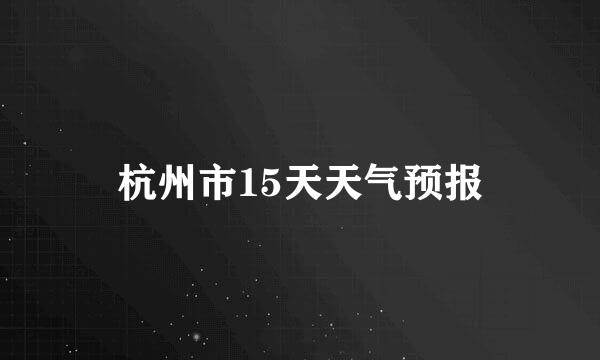 杭州市15天天气预报